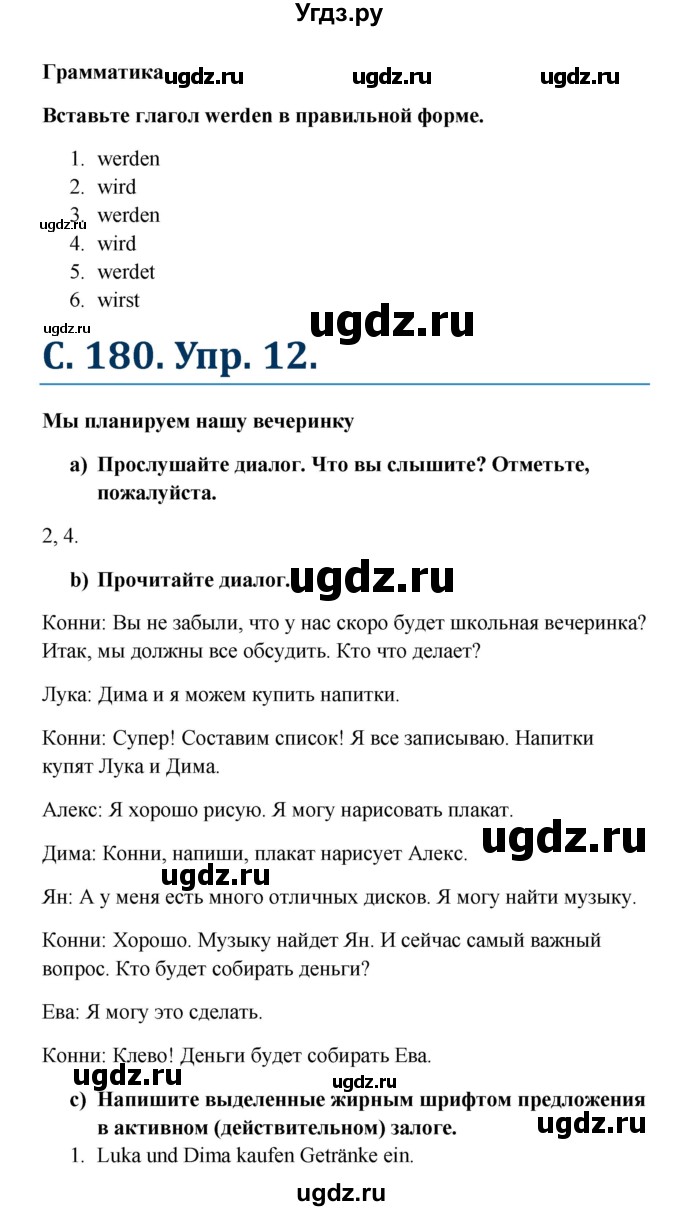 Угдз.ру

Грамматика ugdz.ru ugdz.ru ugdz.ru

Вставьте глагол werden в правильной форме.

1. werden
2. wird
3. werden
4. wird
5. werdet
6. wirst

ugdz.ru

ugdz.ru

ugdz.ru

С. 180. Упр. 12.

Мы планируем нашу вечеринку

a) Прослушайте диалог. Что вы слышите? Отметьте, пожалуйста.

2, 4.

b) Прочитайте диалог. ugdz.ru

Конни: Вы не забыли, что у нас скоро будет школьная вечеринка? Итак, мы должны все обсудить. Кто что делает?

Лука: Дима и я можем купить напитки.

Конни: Супер! Составим список! Я все записываю. Напитки купят Лука и Дима.

Алекс: Я хорошо рисую. Я могу нарисовать плакат.

Дима: Конни, напиши, плакат нарисует Алекс. ugdz.ru

ugdz.ru

Ян: А у меня есть много отличных дисков. Я могу найти музыку.

Конни: Хорошо. Музыку найдет Ян. И сейчас самый важный вопрос. Кто будет собирать деньги?

Ева: Я могу это сделать.

Конни: Клево! Деньги будет собирать Ева.

ugdz.ru ugdz.ru

c) Напишите выделенные жирным шрифтом предложения в активном (действительном) залоге. ugdz.ru

1. Luka und Dima kaufen Getränke ein.

ugdz.ru